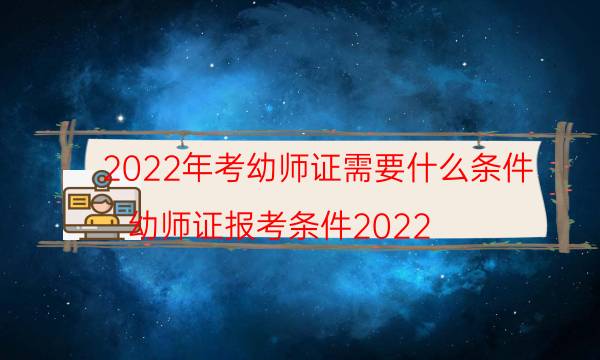 2022年考幼师证需要什么条件
幼师证报考条件2022